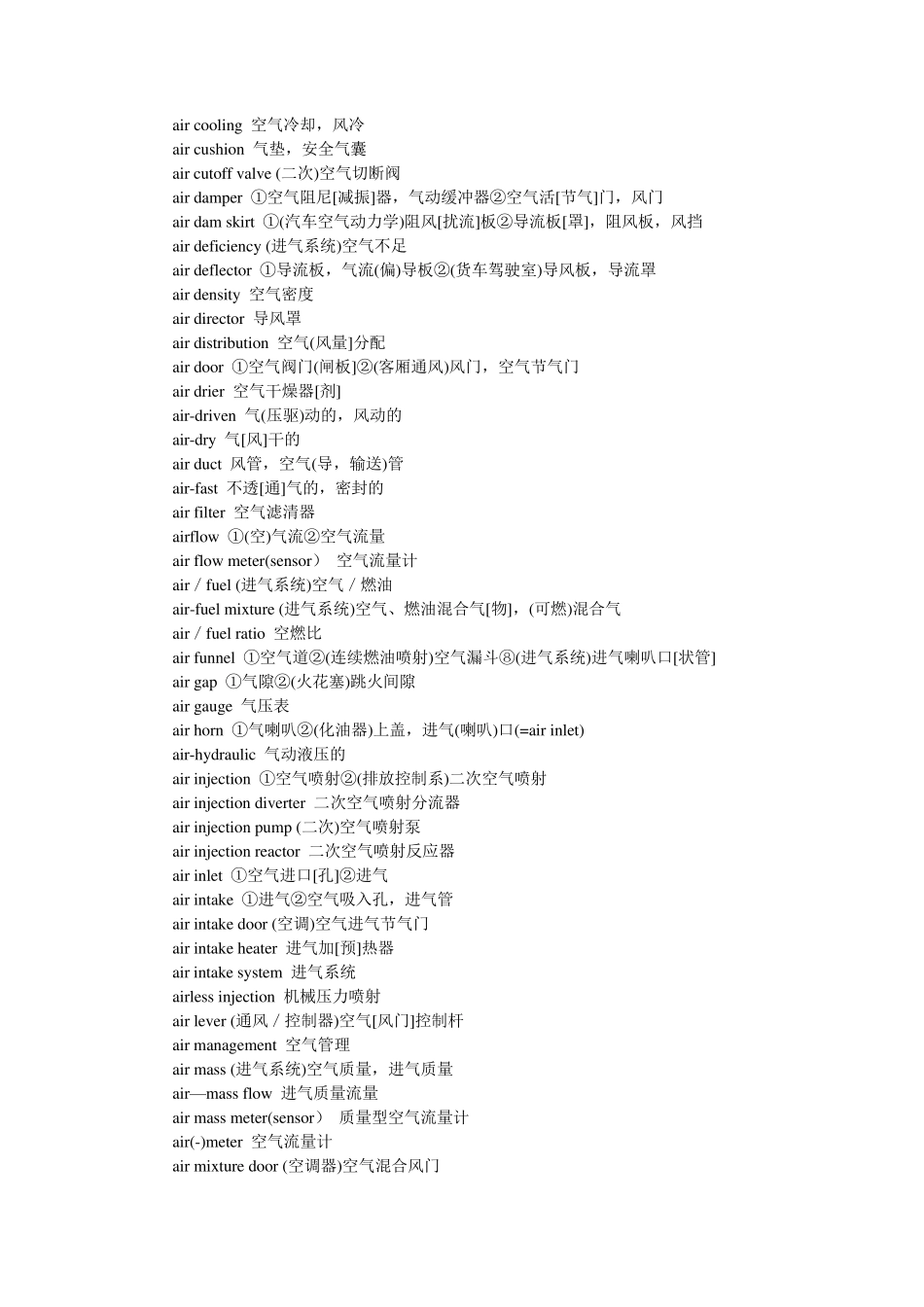 air cooling 空气冷却，风冷
air cushion 气垫，安全气囊
air cutoff valve (二次)空气切断阀
air damper ①空气阻尼[减振]器，气动缓冲器②空气活[节气]门，风门
air dam skirt ①(汽车空气动力学)阻风[扰流]板②导流板[罩]，阻风板，风挡
air deficiency (进气系统)空气不足
air deflector ①导流板，气流(偏)导板②(货车驾驶室)导风板，导流罩
air density 空气密度
air director 导风罩
air distribution 空气(风量]分配
air door ①空气阀门(闸板]②(客厢通风)风门，空气节气门
air drier 空气干燥器[剂]
air-driven 气(压驱)动的，风动的
air-dry 气[风]干的
air duct 风管，空气(导，输送)管
air-fast 不透[通]气的，密封的
air filter 空气滤清器
airflow ①(空)气流②空气流量
air flow meter(sensor） 空气流量计
air / fuel (进气系统)空气 / 燃油
air-fuel mixture (进气系统)空气、燃油混合气[物]，(可燃)混合气
air / fuel ratio 空燃比
air funnel ①空气道②(连续燃油喷射)空气漏斗⑧(进气系统)进气喇叭口[状管]
air gap ①气隙②(火花塞)跳火间隙
air gauge 气压表
air horn ①气喇叭②(化油器)上盖，进气(喇叭)口(=air inlet)
air-hydraulic 气动液压的
air injection ①空气喷射②(排放控制系)二次空气喷射
air injection diverter 二次空气喷射分流器
air injection pump (二次)空气喷射泵
air injection reactor 二次空气喷射反应器
air inlet ①空气进口[孔]②进气
air intake ①进气②空气吸入孔，进气管
air intake door (空调)空气进气节气门
air intake heater 进气加[预]热器
air intake system 进气系统
airless injection 机械压力喷射
air lever (通风 / 控制器)空气[风门]控制杆
air management 空气管理
air mass (进气系统)空气质量，进气质量
air—mass flow 进气质量流量
air mass meter(sensor） 质量型空气流量计
air(-)meter 空气流量计
air mixture door (空调器)空气混合风门